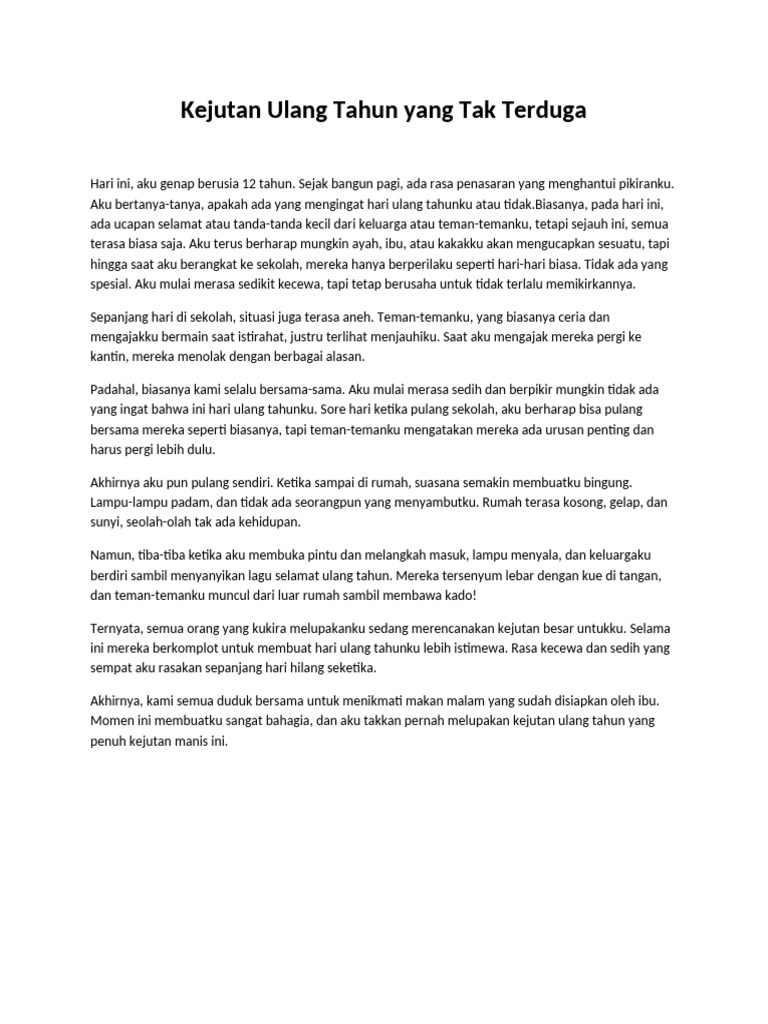 Kejutan Ulang Tahun yang Tak Terduga

Hari ini, aku genap berusia 12 tahun. Sejak bangun pagi, ada rasa penasaran yang menghantui pikiranku. Aku bertanya-tanya, apakah ada yang mengingat hari ulang tahunku atau tidak.Biasanya, pada hari ini, ada ucapan selamat atau tanda-tanda kecil dari keluarga atau teman-temanku, tetapi sejauh ini, semua terasa biasa saja. Aku terus berharap mungkin ayah, ibu, atau kakakku akan mengucapkan sesuatu, tapi hingga saat aku berangkat ke sekolah, mereka hanya berperilaku seperti hari-hari biasa. Tidak ada yang spesial. Aku mulai merasa sedikit kecewa, tapi tetap berusaha untuk tidak terlalu memikirkannya.

Sepanjang hari di sekolah, situasi juga terasa aneh. Teman-temanku, yang biasanya ceria dan mengajakku bermain saat istirahat, justru terlihat menjauhiku. Saat aku mengajak mereka pergi ke kantin, mereka menolak dengan berbagai alasan.

Padahal, biasanya kami selalu bersama-sama. Aku mulai merasa sedih dan berpikir mungkin tidak ada yang ingat bahwa ini hari ulang tahunku. Sore hari ketika pulang sekolah, aku berharap bisa pulang bersama mereka seperti biasanya, tapi teman-temanku mengatakan mereka ada urusan penting dan harus pergi lebih dulu.

Akhirnya aku pun pulang sendiri. Ketika sampai di rumah, suasana semakin membuatku bingung. Lampu-lampu padam, dan tidak ada seorangpun yang menyambutku. Rumah terasa kosong, gelap, dan sunyi, seolah-olah tak ada kehidupan.

Namun, tiba-tiba ketika aku membuka pintu dan melangkah masuk, lampu menyala, dan keluargaku berdiri sambil menyanyikan lagu selamat ulang tahun. Mereka tersenyum lebar dengan kue di tangan, dan teman-temanku muncul dari luar rumah sambil membawa kado!

Ternyata, semua orang yang kukira melupakanku sedang merencanakan kejutan besar untukku. Selama ini mereka berkomplot untuk membuat hari ulang tahunku lebih istimewa. Rasa kecewa dan sedih yang sempat aku rasakan sepanjang hari hilang seketika.

Akhirnya, kami semua duduk bersama untuk menikmati makan malam yang sudah disiapkan oleh ibu. Momen ini membuatku sangat bahagia, dan aku takkan pernah melupakan kejutan ulang tahun yang penuh kejutan manis ini.